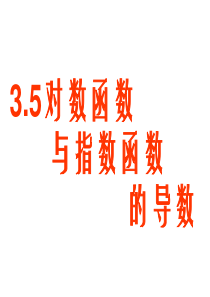 3.5对数函数
与指数函数
的导数